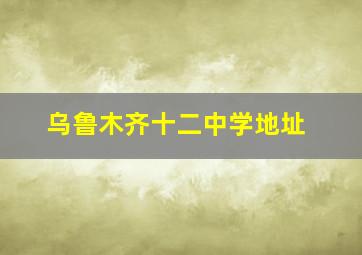 乌鲁木齐十二中学地址